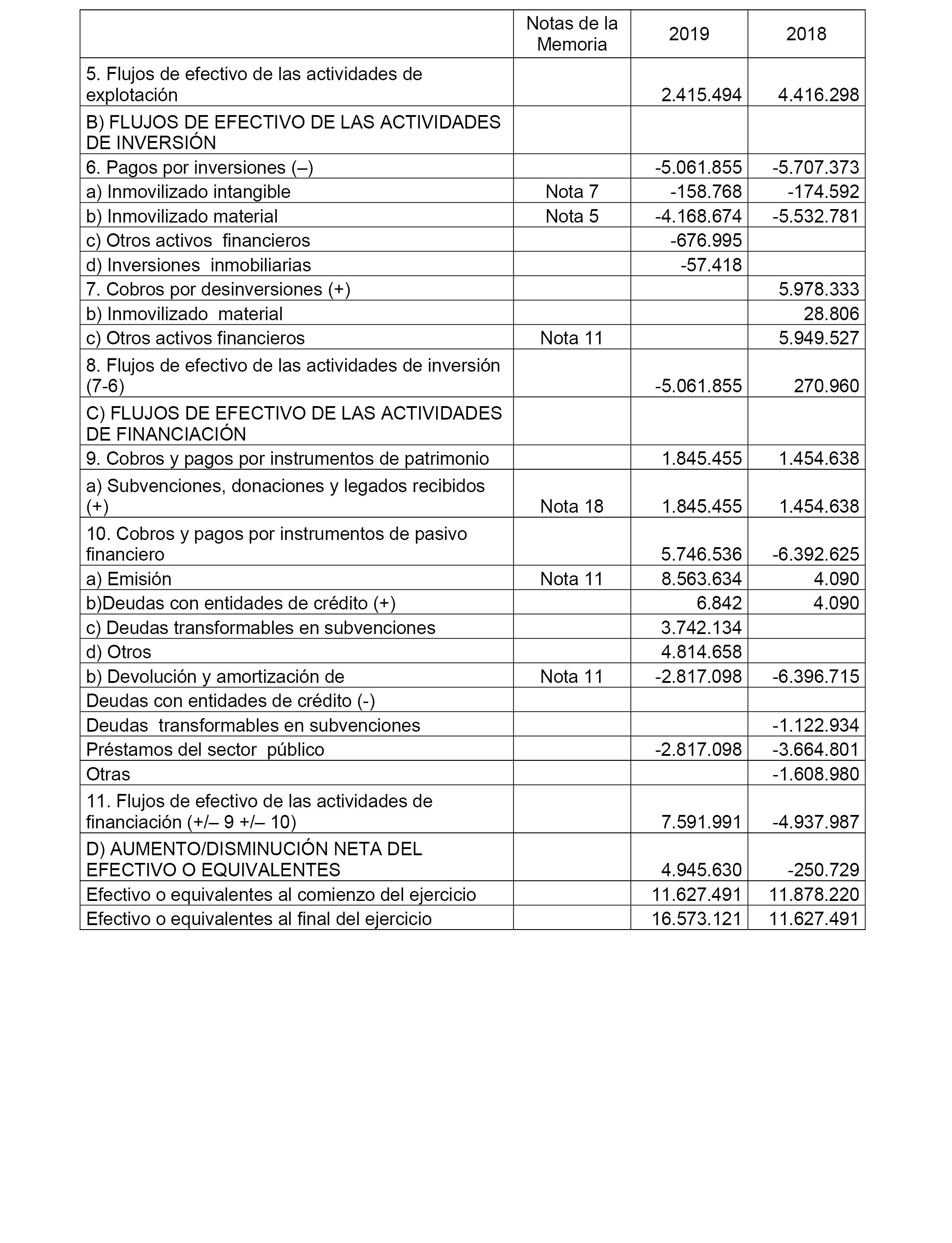 |  | Notas de la Memoria | 2019 | 2018 |
|---|---|---|---|
| 5. Flujos de efectivo de las actividades de explotación |  | 2.415.494 | 4.416.298 |
| B) FLUJOS DE EFECTIVO DE LAS ACTIVIDADES DE INVERSIÓN |  |  |  |
| 6. Pagos por inversiones (–) |  | -5.061.855 | -5.707.373 |
| a) Inmovilizado intangible | Nota 7 | -158.768 | -174.592 |
| b) Inmovilizado material | Nota 5 | -4.168.674 | -5.532.781 |
| c) Otros activos financieros |  | -676.995 |  |
| d) Inversiones inmobiliarias |  | -57.418 |  |
| 7. Cobros por desinversiones (+) |  |  | 5.978.333 |
| b) Inmovilizado material |  |  | 28.806 |
| c) Otros activos financieros | Nota 11 |  | 5.949.527 |
| 8. Flujos de efectivo de las actividades de inversión (7-6) |  | -5.061.855 | 270.960 |
| C) FLUJOS DE EFECTIVO DE LAS ACTIVIDADES DE FINANCIACIÓN |  |  |  |
| 9. Cobros y pagos por instrumentos de patrimonio |  | 1.845.455 | 1.454.638 |
| a) Subvenciones, donaciones y legados recibidos (+) | Nota 18 | 1.845.455 | 1.454.638 |
| 10. Cobros y pagos por instrumentos de pasivo financiero |  | 5.746.536 | -6.392.625 |
| a) Emisión | Nota 11 | 8.563.634 | 4.090 |
| b)Deudas con entidades de crédito (+) |  | 6.842 | 4.090 |
| c) Deudas transformables en subvenciones |  | 3.742.134 |  |
| d) Otros |  | 4.814.658 |  |
| b) Devolución y amortización de | Nota 11 | -2.817.098 | -6.396.715 |
| Deudas con entidades de crédito (-) |  |  |  |
| Deudas transformables en subvenciones |  |  | -1.122.934 |
| Préstamos del sector público |  | -2.817.098 | -3.664.801 |
| Otras |  |  | -1.608.980 |
| 11. Flujos de efectivo de las actividades de financiación (+/– 9 +/– 10) |  | 7.591.991 | -4.937.987 |
| D) AUMENTO/DISMINUCIÓN NETA DEL EFECTIVO O EQUIVALENTES |  | 4.945.630 | -250.729 |
| Efectivo o equivalentes al comienzo del ejercicio |  | 11.627.491 | 11.878.220 |
| Efectivo o equivalentes al final del ejercicio |  | 16.573.121 | 11.627.491 |